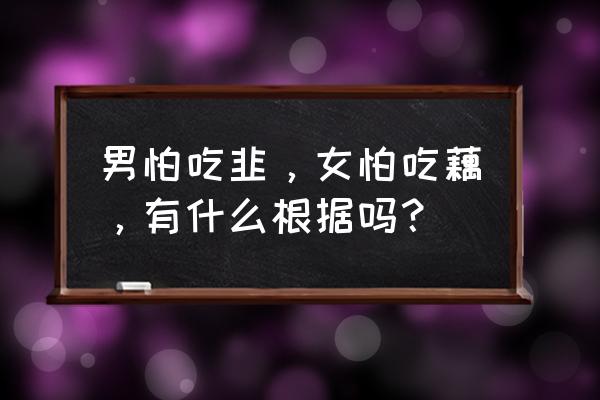 男怕吃韭，女怕吃藕，有什么根据吗？